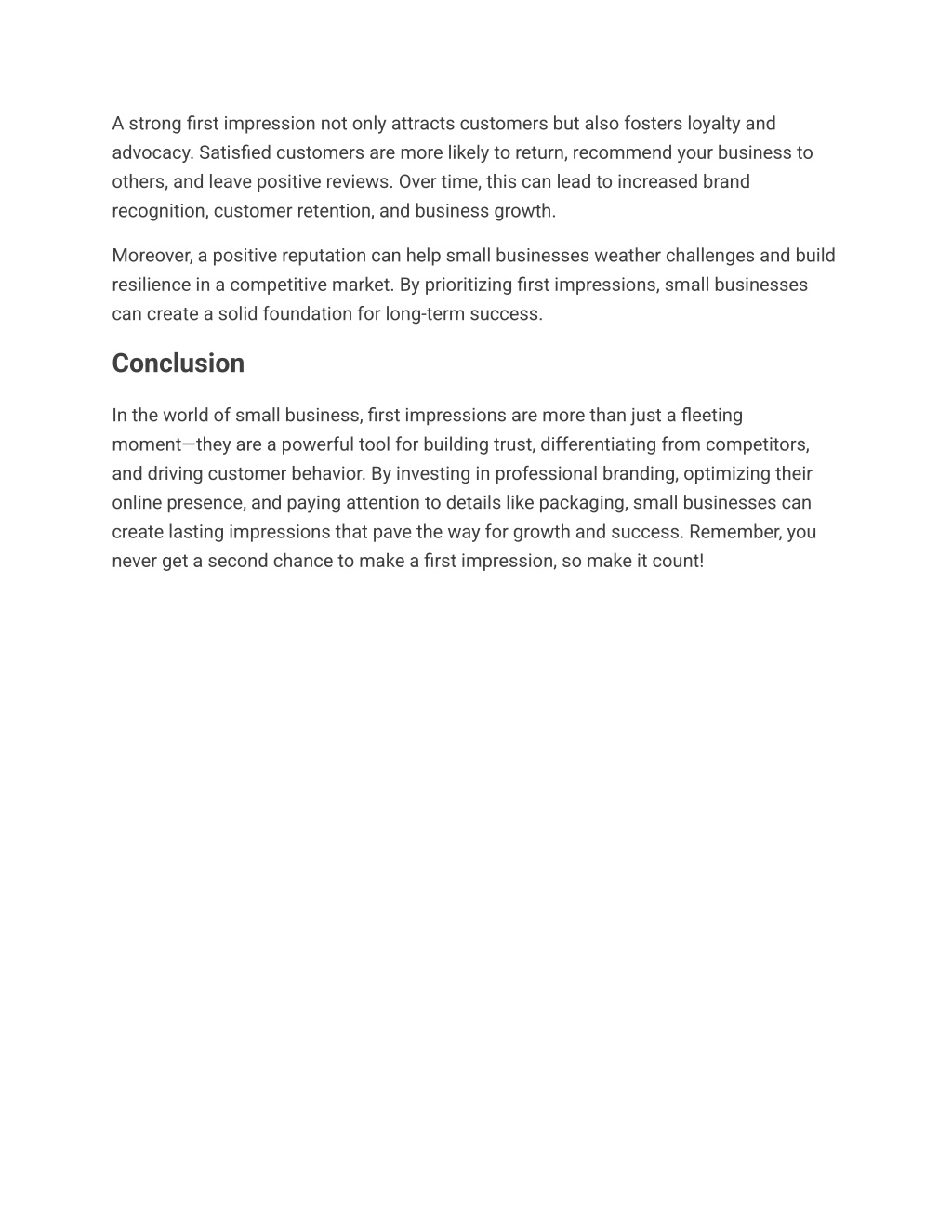 A strong first impression not only attracts customers but also fosters loyalty and advocacy. Satisfied customers are more likely to return, recommend your business to others, and leave positive reviews. Over time, this can lead to increased brand recognition, customer retention, and business growth.

Moreover, a positive reputation can help small businesses weather challenges and build resilience in a competitive market. By prioritizing first impressions, small businesses can create a solid foundation for long-term success.

Conclusion

In the world of small business, first impressions are more than just a fleeting moment—they are a powerful tool for building trust, differentiating from competitors, and driving customer behavior. By investing in professional branding, optimizing their online presence, and paying attention to details like packaging, small businesses can create lasting impressions that pave the way for growth and success. Remember, you never get a second chance to make a first impression, so make it count!